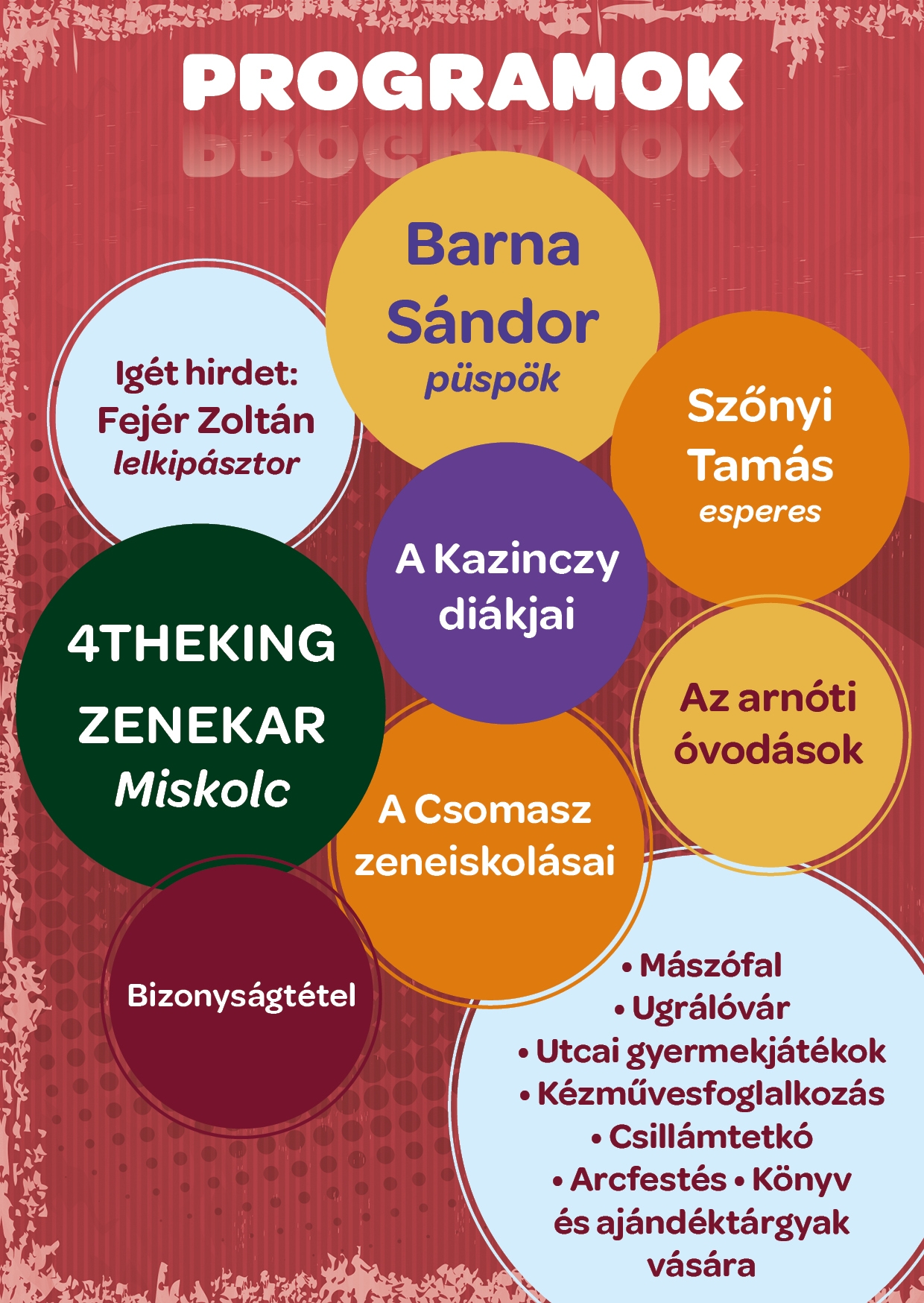 PROGRAMOK

Barna Sándor
püspök

Igét hirdet:
Fejér Zoltán
lelkipásztor

Szőnyi Tamás
esperes

A Kazinczy diákjai

4THEKING ZENEKAR
Miskolc

Az arnóti óvodások

A Csomasz zeneiskolásai

Bizonyságtétel

• Mászófal
• Ugrálóvár
• Utcai gyermekjátékok
• Kézművesfoglalkozás
• Csillámtetkó
• Arcfestés • Könyv és ajándéktárgyak vására